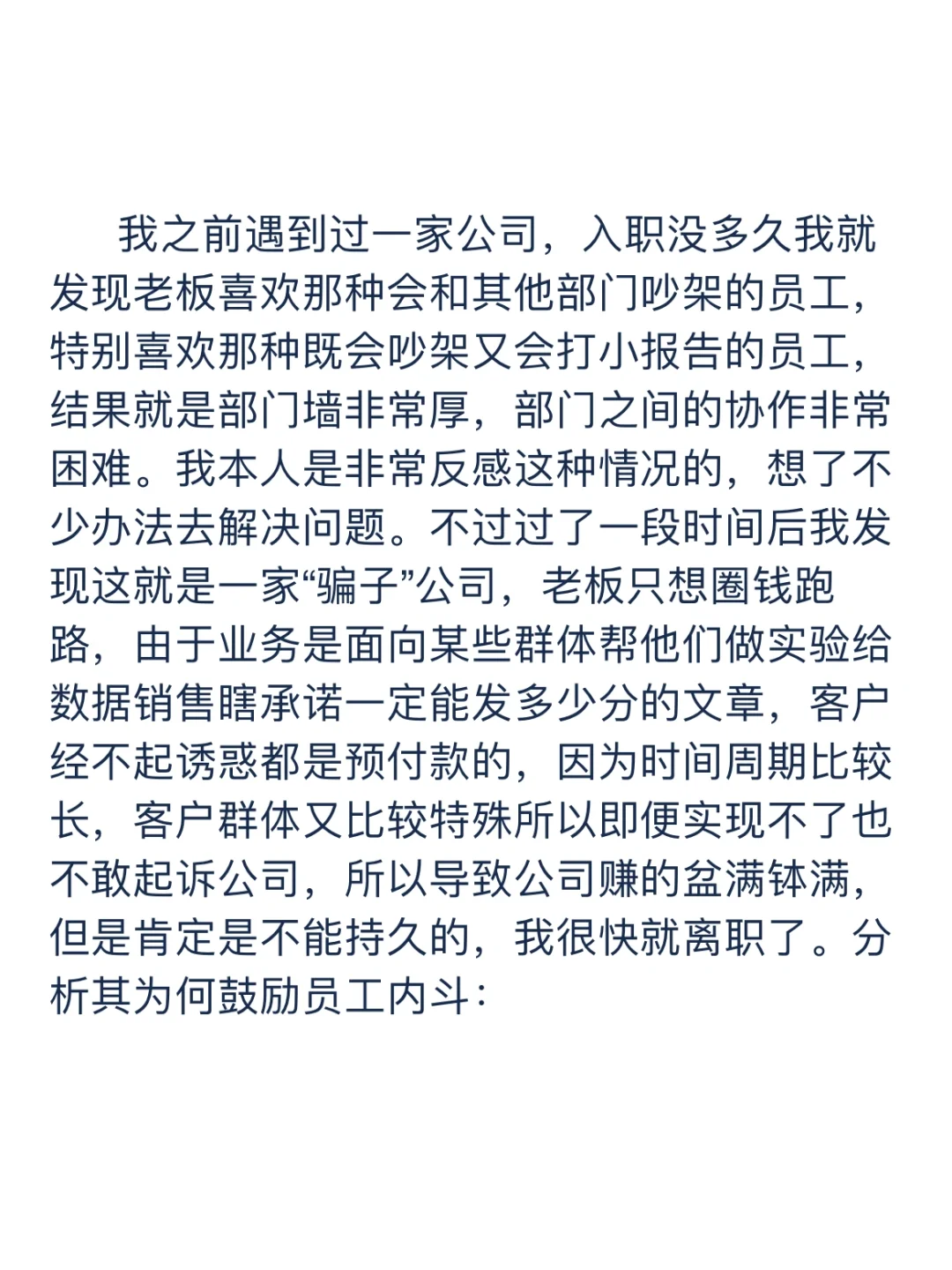 我之前遇到过一家公司，入职没多久我就发现老板喜欢那种会和其他部门吵架的员工，特别喜欢那种既会吵架又会打小报告的员工，结果就是部门墙非常厚，部门之间的协作非常困难。我本人是非常反感这种情况的，想了不少办法去解决问题。不过过了一段时间后我发现这就是一家“骗子”公司，老板只想圈钱跑路，由于业务是面向某些群体帮他们做实验给数据销售瞎承诺一定能发多少分的文章，客户经不起诱惑都是预付款的，因为时间周期比较长，客户群体又比较特殊所以即便实现不了也不敢起诉公司，所以导致公司赚的盆满钵满，但是肯定是不能持久的，我很快就离职了。分析其为何鼓励员工内斗：